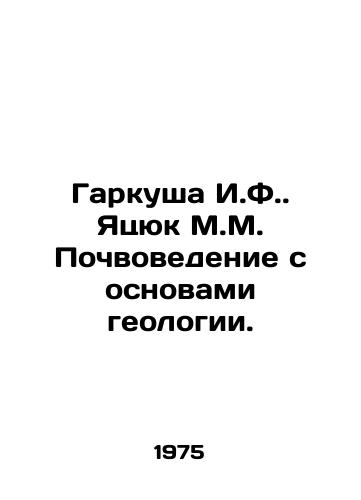 Гаркуша И.Ф.. Яцюк М.М. Почвоведение с основами геологии.

1975